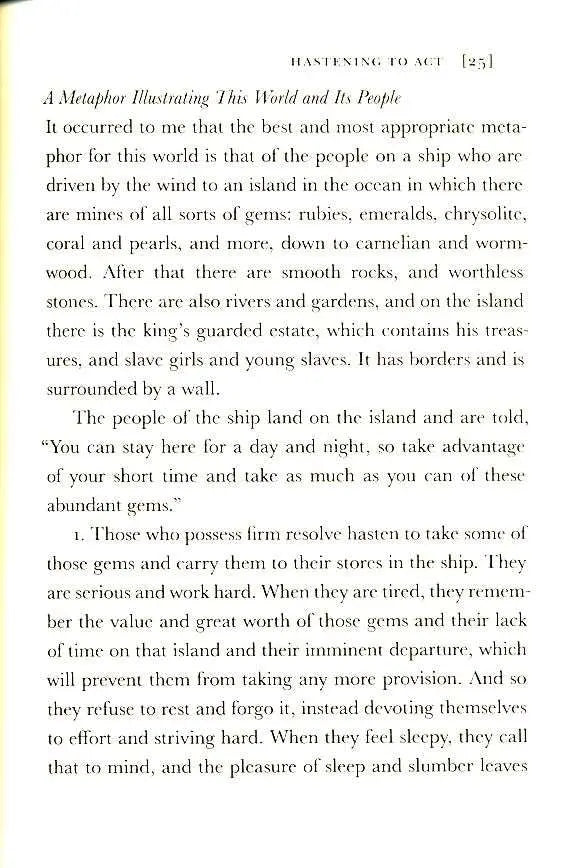 HASTENING TO ACT [25]

A Metaphor Illustrating This World and Its People

It occurred to me that the best and most appropriate metaphor for this world is that of the people on a ship who are driven by the wind to an island in the ocean in which there are mines of all sorts of gems: rubies, emeralds, chrysolite, coral and pearls, and more, down to carnelian and wormwood. After that there are smooth rocks, and worthless stones. There are also rivers and gardens, and on the island there is the king's guarded estate, which contains his treasures, and slave girls and young slaves. It has borders and is surrounded by a wall.

The people of the ship land on the island and are told, "You can stay here for a day and night, so take advantage of your short time and take as much as you can of these abundant gems."

1. Those who possess firm resolve hasten to take some of those gems and carry them to their stores in the ship. They are serious and work hard. When they are tired, they remember the value and great worth of those gems and their lack of time on that island and their imminent departure, which will prevent them from taking any more provision. And so they refuse to rest and forgo it, instead devoting themselves to effort and striving hard. When they feel sleepy, they call that to mind, and the pleasure of sleep and slumber leaves